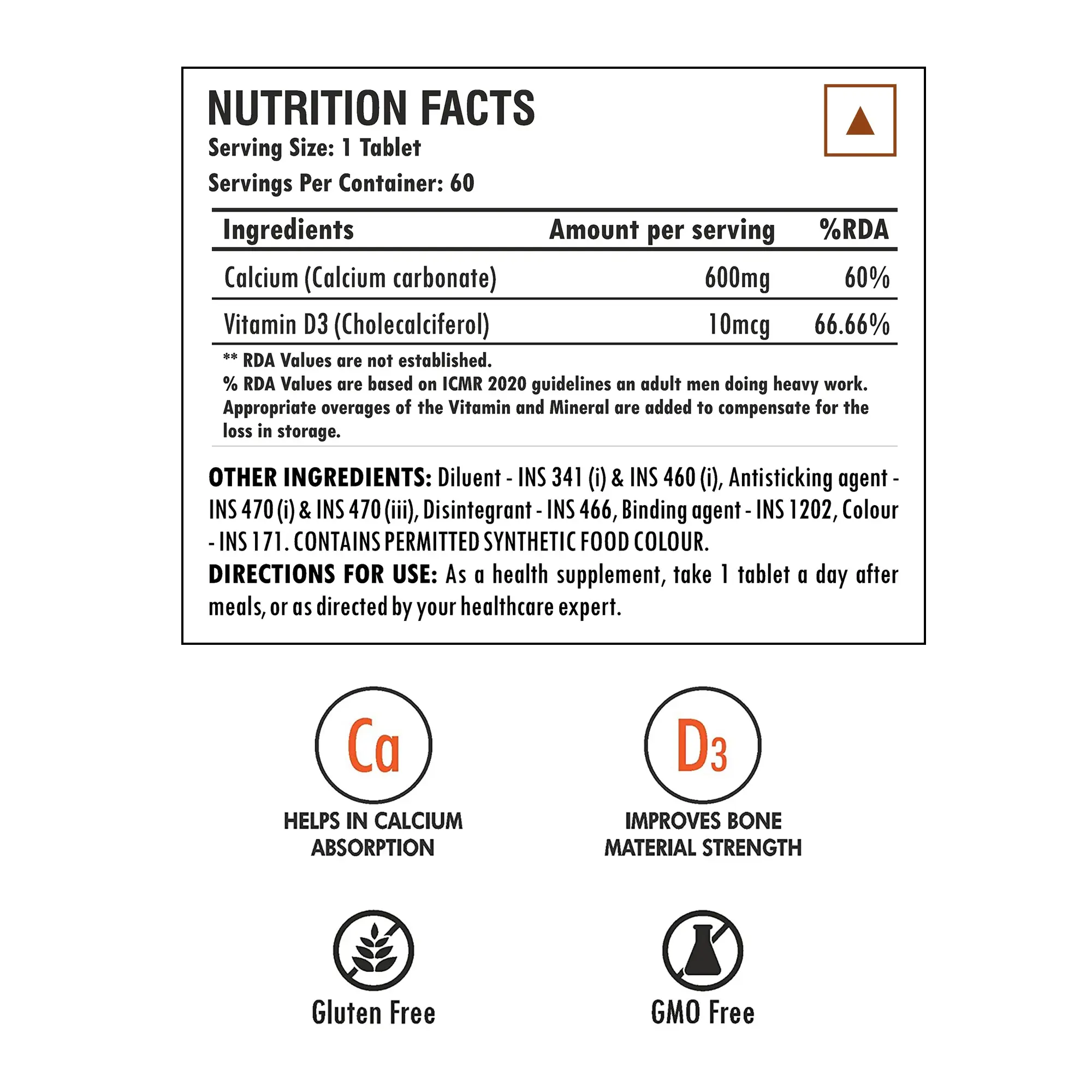 NUTRITION FACTS
Serving Size: 1 Tablet
Servings Per Container: 60

| Ingredients | Amount per serving | %RDA |
|---|---|---|
| Calcium (Calcium carbonate) | 600mg | 60% |
| Vitamin D3 (Cholecalciferol) | 10mcg | 66.66% |

** RDA Values are not established.
% RDA Values are based on ICMR 2020 guidelines an adult men doing heavy work.
Appropriate overages of the Vitamin and Mineral are added to compensate for the loss in storage.

OTHER INGREDIENTS: Diluent - INS 341 (i) & INS 460 (i), Antisticking agent - INS 470 (i) & INS 470 (iii), Disintegrant - INS 466, Binding agent - INS 1202, Colour - INS 171. CONTAINS PERMITTED SYNTHETIC FOOD COLOUR.
DIRECTIONS FOR USE: As a health supplement, take 1 tablet a day after meals, or as directed by your healthcare expert.

Ca
HELPS IN CALCIUM ABSORPTION

D3
IMPROVES BONE MATERIAL STRENGTH

Gluten Free

GMO Free